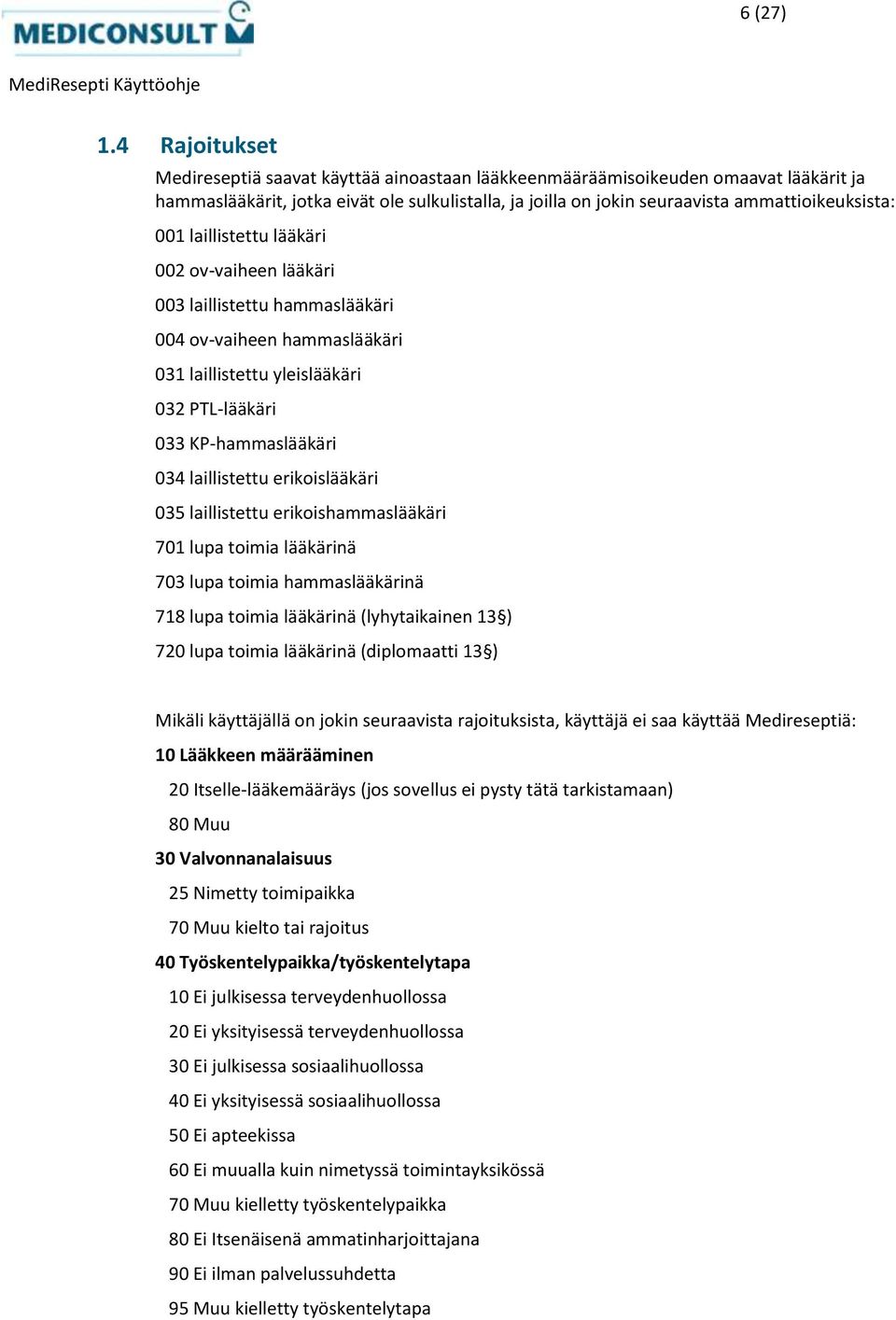 MEDICONSULT

6 (27)

MediResepti Käyttöohje

1.4 Rajoitukset

Medireseptiä saavat käyttää ainoastaan lääkkeenmääräämisoikeuden omaavat lääkärit ja hammaslääkärit, jotka eivät ole sulkulistalla, ja joilla on jokin seuraavista ammattioikeuksista:

001 laillistettu lääkäri

002 ov-vaiheen lääkäri

003 laillistettu hammaslääkäri

004 ov-vaiheen hammaslääkäri

031 laillistettu yleislääkäri

032 PTL-lääkäri

033 KP-hammaslääkäri

034 laillistettu erikoislääkäri

035 laillistettu erikoishammaslääkäri

701 lupa toimia lääkärinä

703 lupa toimia hammaslääkärinä

718 lupa toimia lääkärinä (lyhytaikainen 13§)

720 lupa toimia lääkärinä (diplomaatti 13§)

Mikäli käyttäjällä on jokin seuraavista rajoituksista, käyttäjä ei saa käyttää Medireseptiä:

10 Lääkkeen määrääminen

20 Itselle-lääkemääräys (jos sovellus ei pysty tätä tarkistamaan)

80 Muu

30 Valvonnanalaisuus

25 Nimetty toimipaikka

70 Muu kielto tai rajoitus

40 Työskentelypaikka/työskentelytapa

10 Ei julkisessa terveydenhuollossa

20 Ei yksityisessä terveydenhuollossa

30 Ei julkisessa sosiaalihuollossa

40 Ei yksityisessä sosiaalihuollossa

50 Ei apteekissa

60 Ei muualla kuin nimetyssä toimintayksikössä

70 Muu kielletty työskentelypaikka

80 Ei Itsenäisenä ammatinharjoittajana

90 Ei ilman palvelussuhdetta

95 Muu kielletty työskentelytapa